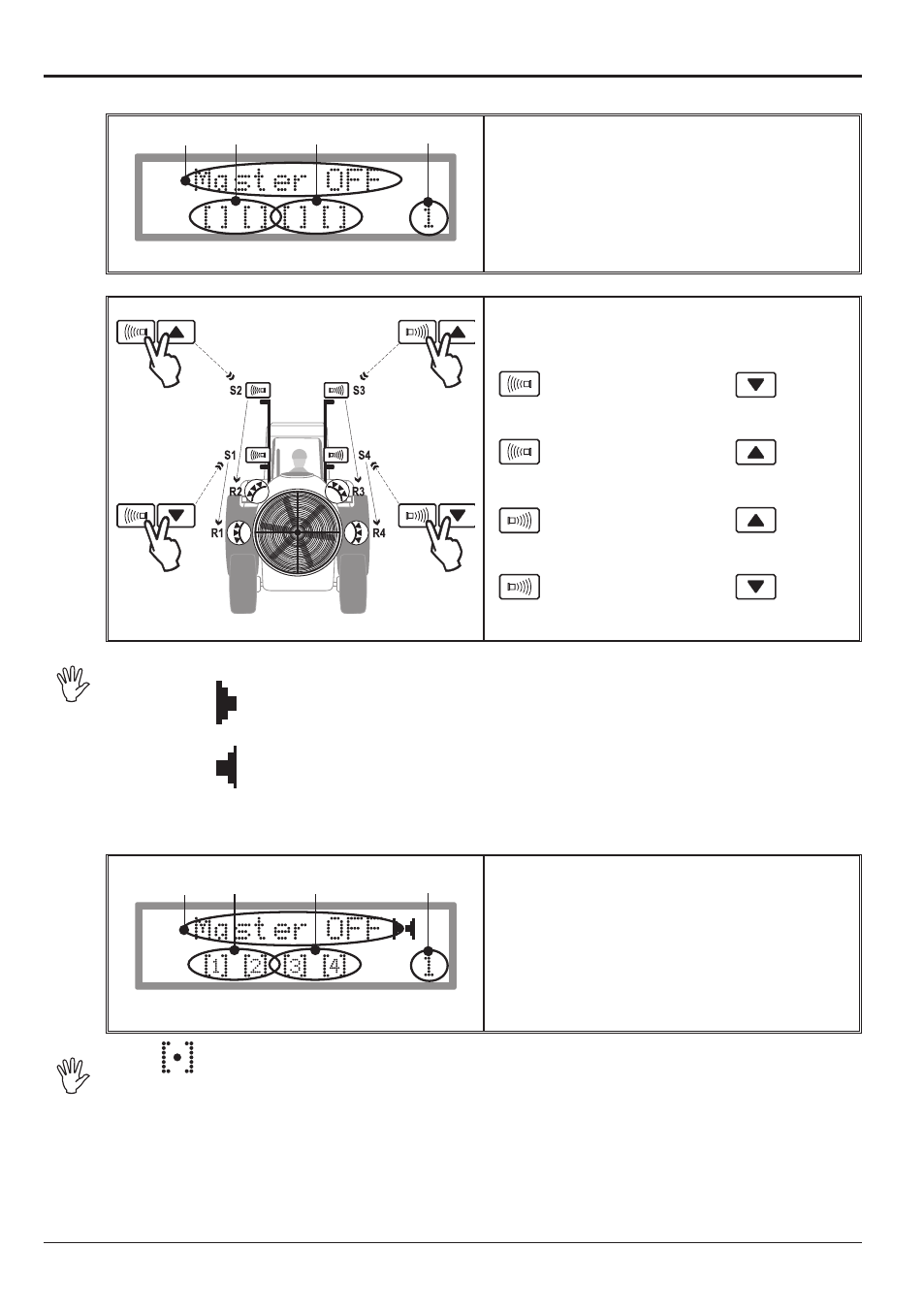 Master OFF
[ ] [ ] [ ] [ ]
1

S2
S3
S1
S4
R2
R3
R1
R4

Master OFF
[1] [2] [3] [4]
1